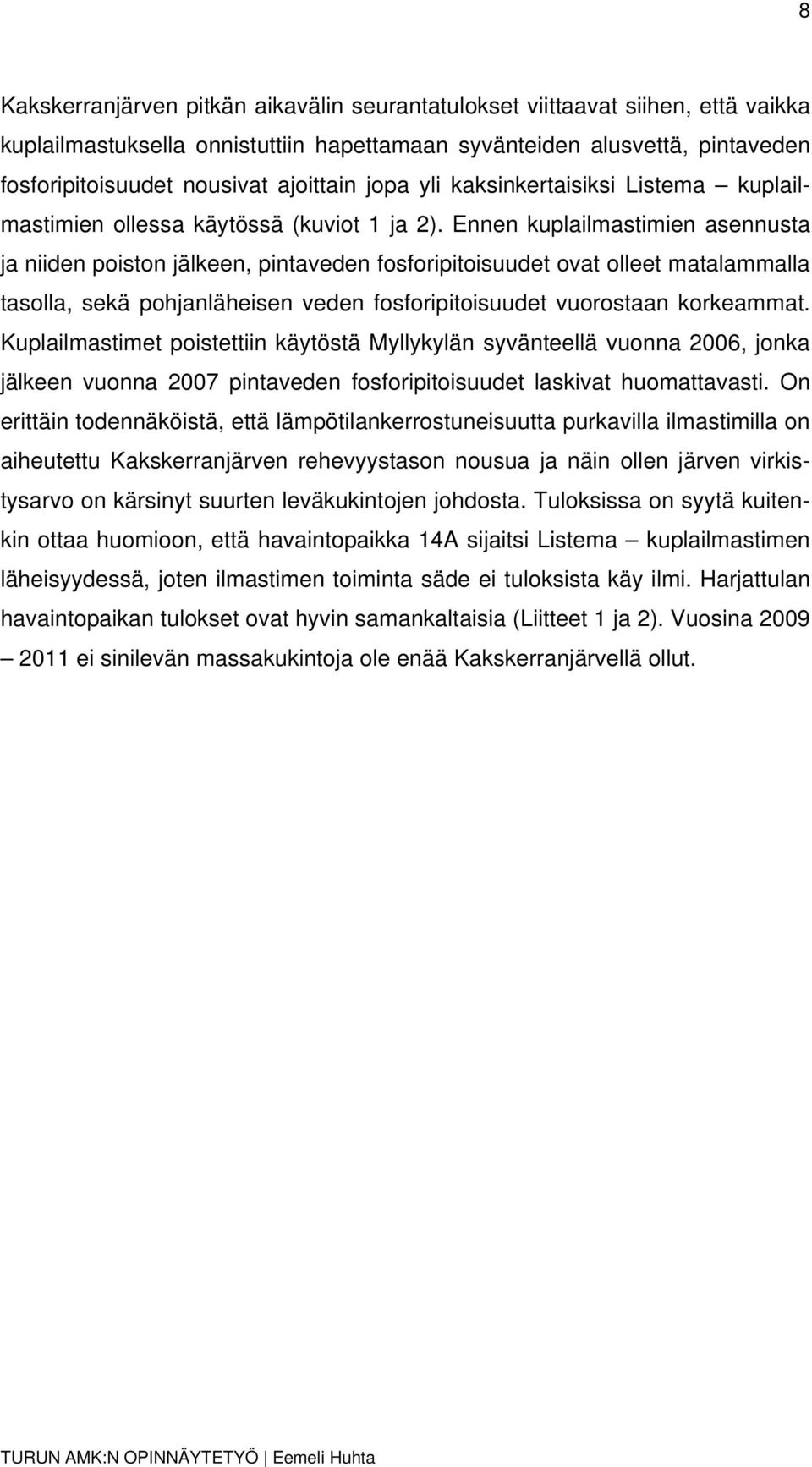 8

Kakskerranjärven pitkän aikavälin seurantatulokset viittaavat siihen, että vaikka kuplailmastuksella onnistuttiin hapettamaan syvänteiden alusvettä, pintaveden fosforipitoisuudet nousivat ajoittain jopa yli kaksinkertaisiksi Listema – kuplailmastimien ollessa käytössä (kuviot 1 ja 2). Ennen kuplailmastimien asennusta ja niiden poiston jälkeen, pintaveden fosforipitoisuudet ovat olleet matalammalla tasolla, sekä pohjanläheisen veden fosforipitoisuudet vuorostaan korkeammat. Kuplailmastimet poistettiin käytöstä Myllykylän syvänteellä vuonna 2006, jonka jälkeen vuonna 2007 pintaveden fosforipitoisuudet laskivat huomattavasti. On erittäin todennäköistä, että lämpötilankerrostuneisuutta purkavilla ilmastimilla on aiheutettu Kakskerranjärven rehevyystason nousua ja näin ollen järven virkistysarvo on kärsinyt suurten leväkukintojen johdosta. Tuloksissa on syytä kuitenkin ottaa huomioon, että havaintopaikka 14A sijaitsi Listema – kuplailmastimen läheisyydessä, joten ilmastimen toiminta säde ei tuloksista käy ilmi. Harjattulan havaintopaikan tulokset ovat hyvin samankaltaisia (Liitteet 1 ja 2). Vuosina 2009 – 2011 ei sinilevän massakukintoja ole enää Kakskerranjärvellä ollut.

TURUN AMK:N OPINNÄYTETYÖ | Eemeli Huhta